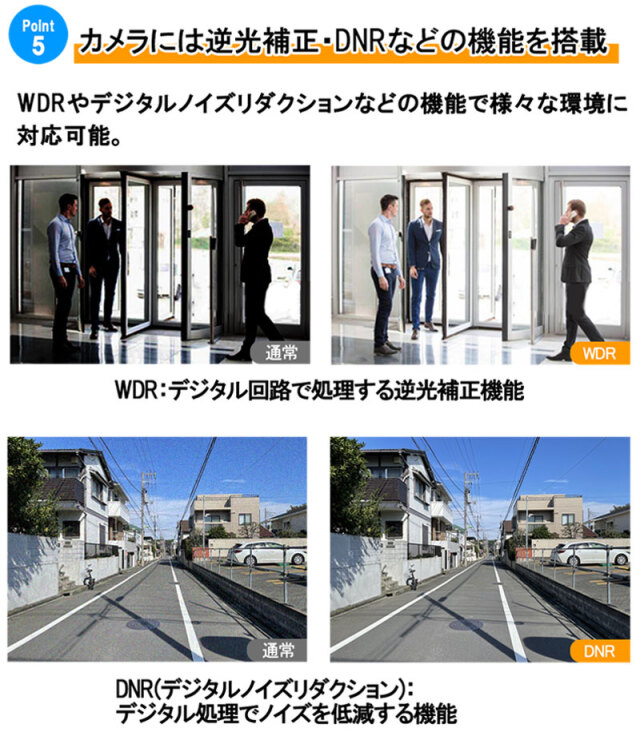 Point 5 カメラには逆光補正・DNRなどの機能を搭載

WDRやデジタルノイズリダクションなどの機能で様々な環境に対応可能。

通常

WDR

WDR:デジタル回路で処理する逆光補正機能

通常

DNR

DNR(デジタルノイズリダクション):
デジタル処理でノイズを低減する機能